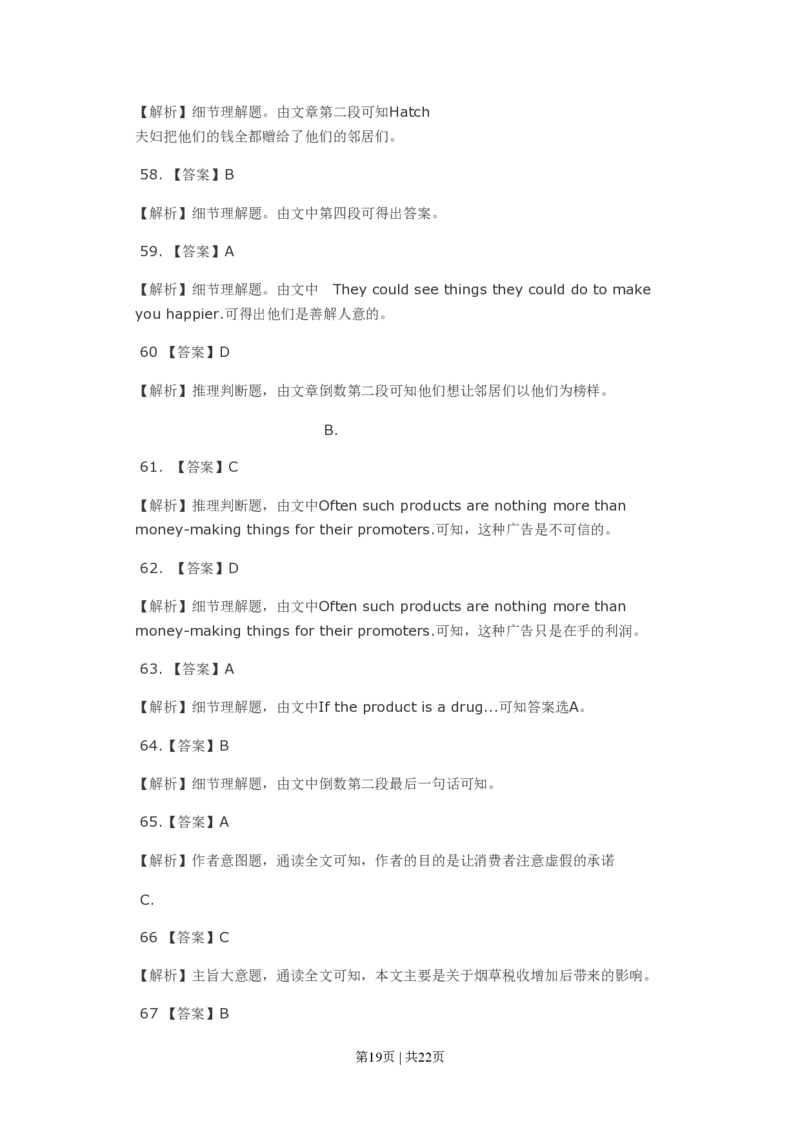 【解析】细节理解题。由文章第二段可知Hatch夫妇把他们的钱全都赠给了他们的邻居们。

58. 【答案】B

【解析】细节理解题。由文中第四段可得出答案。

59. 【答案】A

【解析】细节理解题。由文中 They could see things they could do to make you happier.可得出他们是善解人意的。

60 【答案】D

【解析】推理判断题，由文章倒数第二段可知他们想让邻居们以他们为榜样。

B.

61. 【答案】C

【解析】推理判断题，由文中Often such products are nothing more than money-making things for their promoters.可知，这种广告是不可信的。

62. 【答案】D

【解析】细节理解题，由文中Often such products are nothing more than money-making things for their promoters.可知，这种广告只是在乎的利润。

63. 【答案】A

【解析】细节理解题，由文中If the product is a drug...可知答案选A。

64.【答案】B

【解析】细节理解题，由文中倒数第二段最后一句话可知。

65.【答案】A

【解析】作者意图题，通读全文可知，作者的目的是让消费者注意虚假的承诺

C.

66 【答案】C

【解析】主旨大意题，通读全文可知，本文主要是关于烟草税收增加后带来的影响。

67 【答案】B

第19页 | 共22页